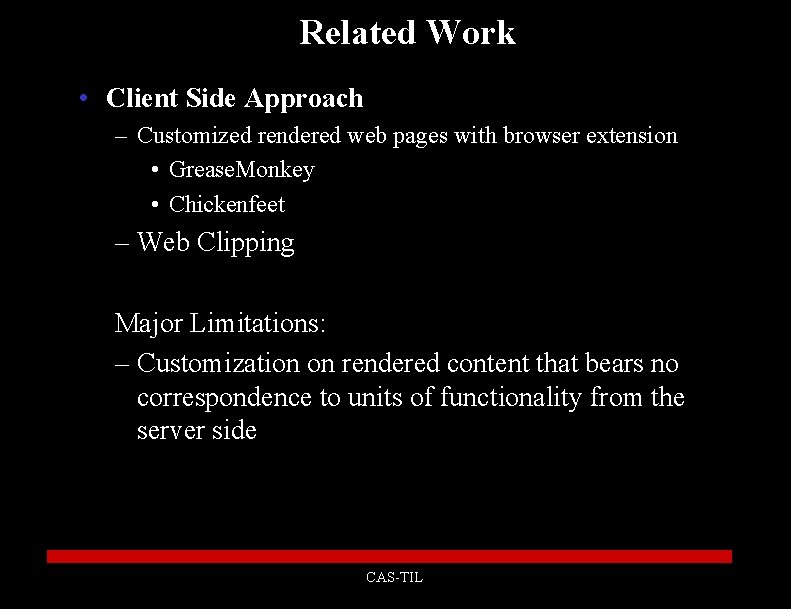 Related Work

• Client Side Approach

– Customized rendered web pages with browser extension

• GreaseMonkey

• Chickenfeet

– Web Clipping

Major Limitations:

– Customization on rendered content that bears no correspondence to units of functionality from the server side

CAS-TIL